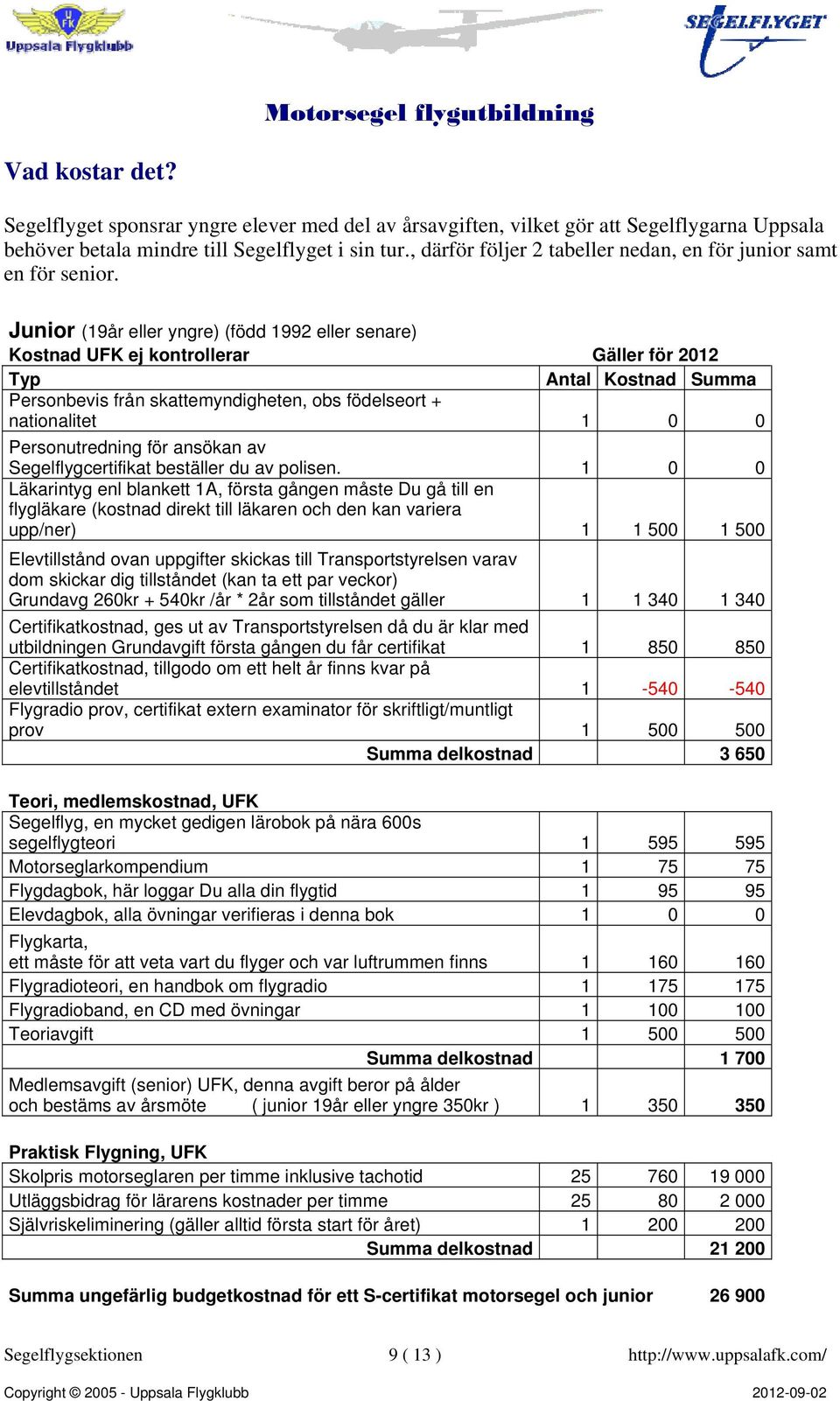 UFK
Uppsala Flygklubb

SEGELFLYGET

Motorsegel flygutbildning

Vad kostar det?

Segelflyget sponsrar yngre elever med del av årsavgiften, vilket gör att Segelflygarna Uppsala behöver betala mindre till Segelflyget i sin tur., därför följer 2 tabeller nedan, en för junior samt en för senior.

Junior (19år eller yngre) (född 1992 eller senare)
Kostnad UFK ej kontrollerar Gäller för 2012

| Typ | Antal | Kostnad | Summa |
|---|---|---|---|
| Personbevis från skattemyndigheten, obs födelseort + nationalitet | 1 | 0 | 0 |
| Personutredning för ansökan av Segelflygcertifikat beställer du av polisen. | 1 | 0 | 0 |
| Läkarintyg enl blankett 1A, första gången måste Du gå till en flygläkare (kostnad direkt till läkaren och den kan variera upp/ner) | 1 | 1 500 | 1 500 |
| Elevtillstånd ovan uppgifter skickas till Transportstyrelsen varav dom skickar dig tillståndet (kan ta ett par veckor) Grundavg 260kr + 540kr /år * 2år som tillståndet gäller | 1 | 1 340 | 1 340 |
| Certifikatkostnad, ges ut av Transportstyrelsen då du är klar med utbildningen Grundavgift första gången du får certifikat | 1 | 850 | 850 |
| Certifikatkostnad, tillgodo om ett helt år finns kvar på elevtillståndet | 1 | -540 | -540 |
| Flygradio prov, certifikat extern examinator för skriftligt/muntligt prov | 1 | 500 | 500 |
| Summa delkostnad | | | 3 650 |

Teori, medlemskostnad, UFK

| | | | |
|---|---|---|---|
| Segelflyg, en mycket gedigen lärobok på nära 600s segelflygteori | 1 | 595 | 595 |
| Motorseglarkompendium | 1 | 75 | 75 |
| Flygdagbok, här loggar Du alla din flygtid | 1 | 95 | 95 |
| Elevdagbok, alla övningar verifieras i denna bok | 1 | 0 | 0 |
| Flygkarta, ett måste för att veta vart du flyger och var luftrummen finns | 1 | 160 | 160 |
| Flygradioteori, en handbok om flygradio | 1 | 175 | 175 |
| Flygradioband, en CD med övningar | 1 | 100 | 100 |
| Teoriavgift | 1 | 500 | 500 |
| Summa delkostnad | | | 1 700 |
| Medlemsavgift (senior) UFK, denna avgift beror på ålder och bestäms av årsmöte ( junior 19år eller yngre 350kr ) | 1 | 350 | 350 |

Praktisk Flygning, UFK

| | | | |
|---|---|---|---|
| Skolpris motorseglaren per timme inklusive tachotid | 25 | 760 | 19 000 |
| Utläggsbidrag för lärarens kostnader per timme | 25 | 80 | 2 000 |
| Självriskeliminering (gäller alltid första start för året) | 1 | 200 | 200 |
| Summa delkostnad | | | 21 200 |

Summa ungefärlig budgetkostnad för ett S-certifikat motorsegel och junior 26 900

Segelflygsektionen 9 ( 13 ) http://www.uppsalafk.com/

Copyright © 2005 - Uppsala Flygklubb 2012-09-02